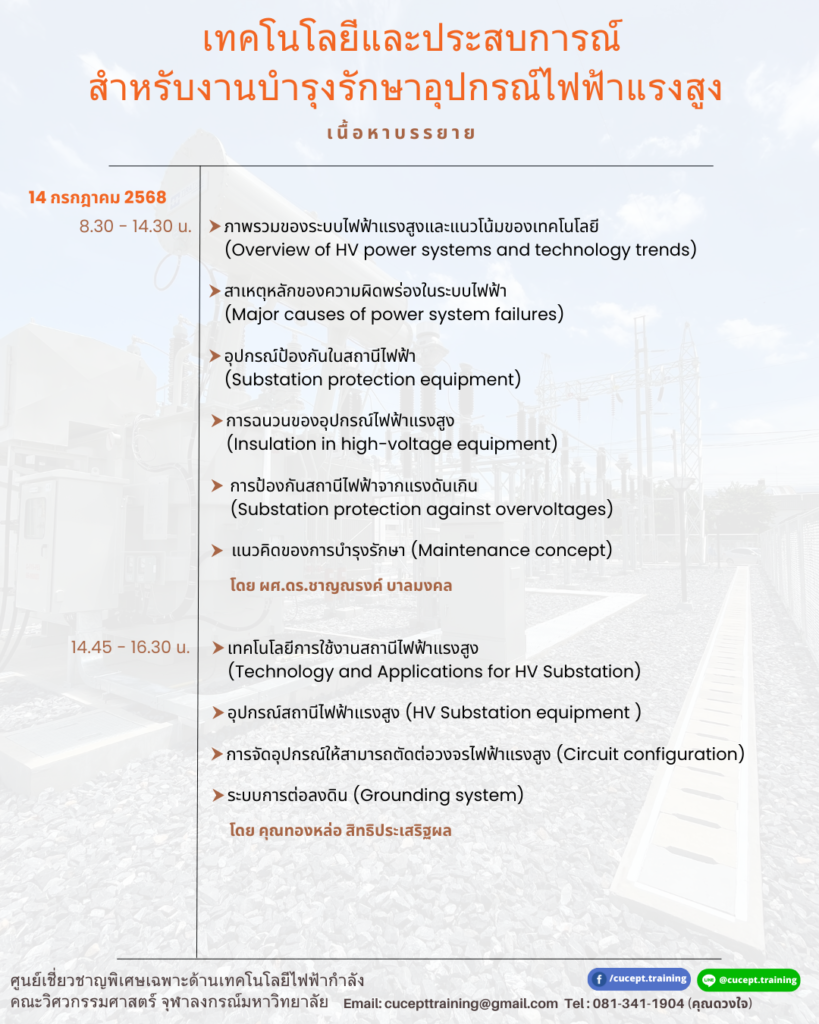 เทคโนโลยีและประสบการณ์
สำหรับงานบำรุงรักษาอุปกรณ์ไฟฟ้าแรงสูง

เนื้อหาบรรยาย

14 กรกฎาคม 2568

8.30 - 14.30 น.

ภาพรวมของระบบไฟฟ้าแรงสูงและแนวโน้มของเทคโนโลยี (Overview of HV power systems and technology trends)

สาเหตุหลักของความผิดพร่องในระบบไฟฟ้า (Major causes of power system failures)

อุปกรณ์ป้องกันในสถานีไฟฟ้า (Substation protection equipment)

การฉนวนของอุปกรณ์ไฟฟ้าแรงสูง (Insulation in high-voltage equipment)

การป้องกันสถานีไฟฟ้าจากแรงดันเกิน (Substation protection against overvoltages)

แนวคิดของการบำรุงรักษา (Maintenance concept)

โดย ผศ.ดร.ชาญณรงค์ บาลมงคล

14.45 - 16.30 น.

เทคโนโลยีการใช้งานสถานีไฟฟ้าแรงสูง (Technology and Applications for HV Substation)

อุปกรณ์สถานีไฟฟ้าแรงสูง (HV Substation equipment )

การจัดอุปกรณ์ให้สามารถตัดต่อวงจรไฟฟ้าแรงสูง (Circuit configuration)

ระบบการต่อลงดิน (Grounding system)

โดย คุณทองหล่อ สิทธิประเสริฐผล

ศูนย์เชี่ยวชาญพิเศษเฉพาะด้านเทคโนโลยีไฟฟ้ากำลัง
คณะวิศวกรรมศาสตร์ จุฬาลงกรณ์มหาวิทยาลัย

/cucept.training @cucept.training

Email: cucepttraining@gmail.com Tel : 081-341-1904 (คุณดวงใจ)